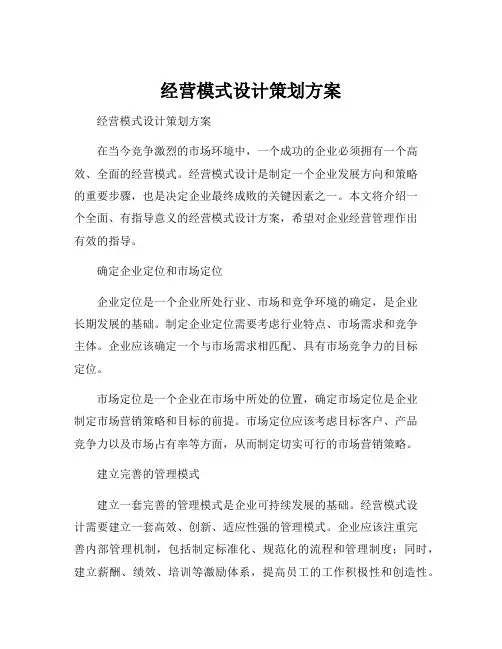 经营模式设计策划方案

经营模式设计策划方案

在当今竞争激烈的市场环境中，一个成功的企业必须拥有一个高效、全面的经营模式。经营模式设计是制定一个企业发展方向和策略的重要步骤，也是决定企业最终成败的关键因素之一。本文将介绍一个全面、有指导意义的经营模式设计方案，希望对企业经营管理作出有效的指导。

确定企业定位和市场定位

企业定位是一个企业所处行业、市场和竞争环境的确定，是企业长期发展的基础。制定企业定位需要考虑行业特点、市场需求和竞争主体。企业应该确定一个与市场需求相匹配、具有市场竞争力的目标定位。

市场定位是一个企业在市场中所处的位置，确定市场定位是企业制定市场营销策略和目标的前提。市场定位应该考虑目标客户、产品竞争力以及市场占有率等方面，从而制定切实可行的市场营销策略。

建立完善的管理模式

建立一套完善的管理模式是企业可持续发展的基础。经营模式设计需要建立一套高效、创新、适应性强的管理模式。企业应该注重完善内部管理机制，包括制定标准化、规范化的流程和管理制度；同时，建立薪酬、绩效、培训等激励体系，提高员工的工作积极性和创造性。